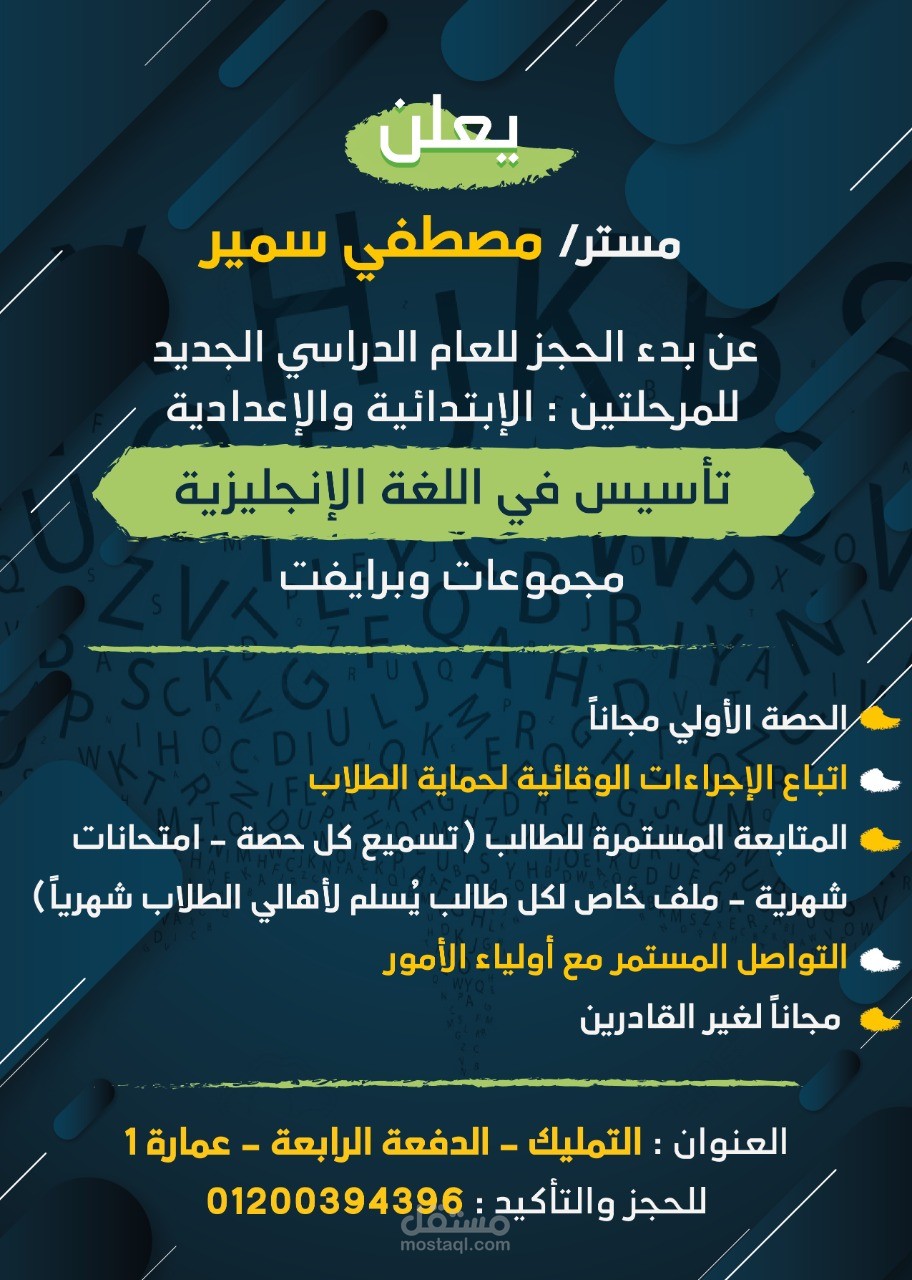 يعلن

مستر/ مصطفي سمير

عن بدء الحجز للعام الدراسي الجديد
للمرحلتين : الإبتدائية والإعدادية

تأسيس في اللغة الإنجليزية

مجموعات وبرايفت

الحصة الأولي مجاناً

اتباع الإجراءات الوقائية لحماية الطلاب

المتابعة المستمرة للطالب (تسميع كل حصة - امتحانات شهرية - ملف خاص لكل طالب يُسلم لأهالي الطلاب شهرياً)

التواصل المستمر مع أولياء الأمور

مجاناً لغير القادرين

العنوان : التمليك - الدفعة الرابعة - عمارة 1

للحجز والتأكيد : 01200394396

مستقل
mostaql.com